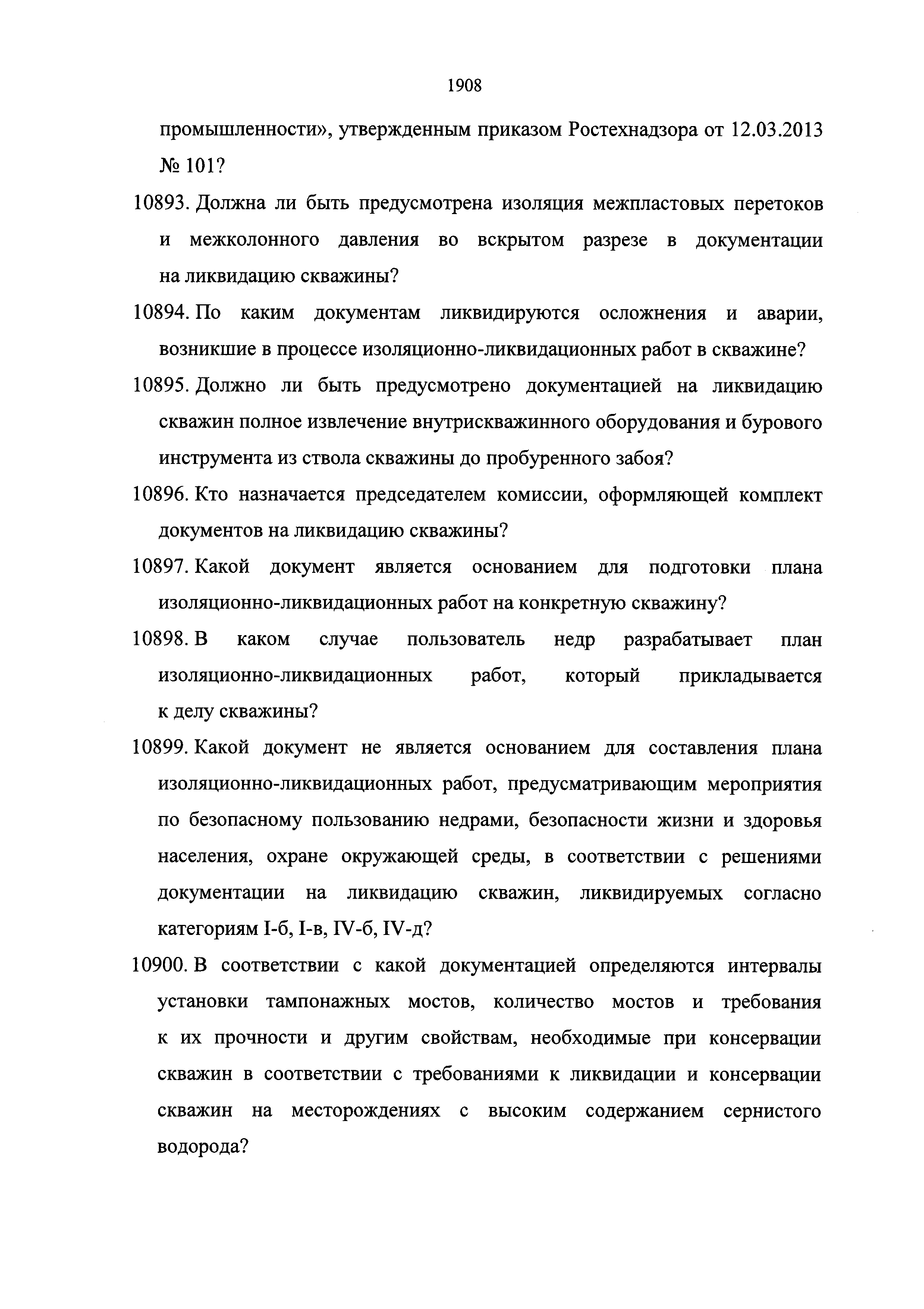 1908

промышленности», утвержденным приказом Ростехнадзора от 12.03.2013 № 101?

10893. Должна ли быть предусмотрена изоляция межпластовых перетоков и межколонного давления во вскрытом разрезе в документации на ликвидацию скважины?

10894. По каким документам ликвидируются осложнения и аварии, возникшие в процессе изоляционно-ликвидационных работ в скважине?

10895. Должно ли быть предусмотрено документацией на ликвидацию скважин полное извлечение внутрискважинного оборудования и бурового инструмента из ствола скважины до пробуренного забоя?

10896. Кто назначается председателем комиссии, оформляющей комплект документов на ликвидацию скважины?

10897. Какой документ является основанием для подготовки плана изоляционно-ликвидационных работ на конкретную скважину?

10898. В каком случае пользователь недр разрабатывает план изоляционно-ликвидационных работ, который прикладывается к делу скважины?

10899. Какой документ не является основанием для составления плана изоляционно-ликвидационных работ, предусматривающим мероприятия по безопасному пользованию недрами, безопасности жизни и здоровья населения, охране окружающей среды, в соответствии с решениями документации на ликвидацию скважин, ликвидируемых согласно категориям I-б, I-в, IV-б, IV-д?

10900. В соответствии с какой документацией определяются интервалы установки тампонажных мостов, количество мостов и требования к их прочности и другим свойствам, необходимые при консервации скважин в соответствии с требованиями к ликвидации и консервации скважин на месторождениях с высоким содержанием сернистого водорода?